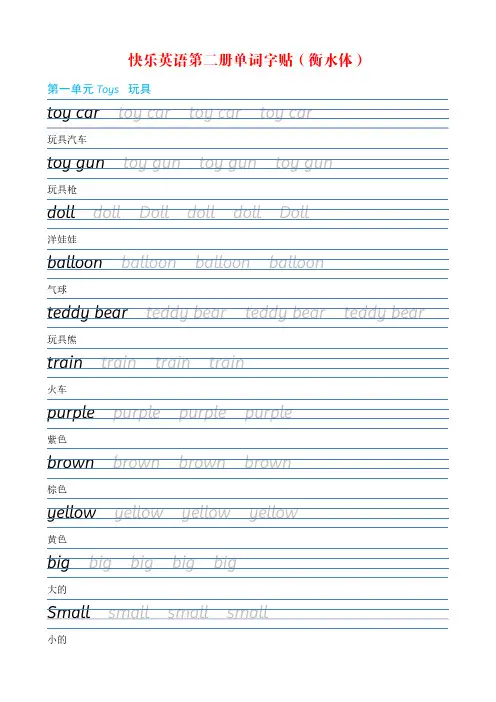 快乐英语第二册单词字贴（衡水体）

第一单元 Toys 玩具

toy car toy car toy car toy car

玩具汽车

toy gun toy gun toy gun toy gun

玩具枪

doll doll Doll doll doll Doll

洋娃娃

balloon balloon balloon balloon

气球

teddy bear teddy bear teddy bear teddy bear

玩具熊

train train train train

火车

purple purple purple purple

紫色

brown brown brown brown

棕色

yellow yellow yellow yellow

黄色

big big big big big

大的

Small small small small

小的